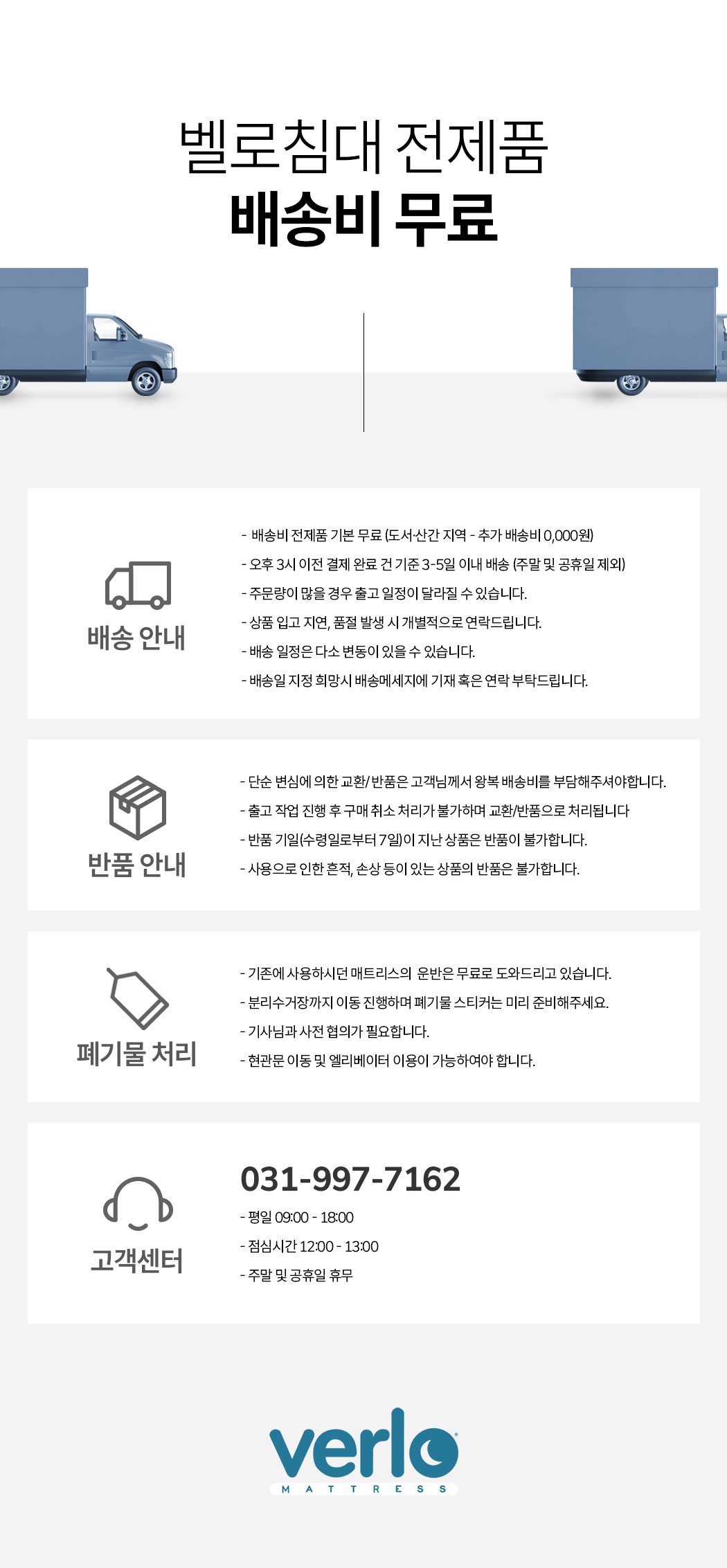 벨로침대 전제품
배송비 무료

배송 안내

- 배송비 전제품 기본 무료 (도서·산간 지역 - 추가 배송비 0,000원)
- 오후 3시 이전 결제 완료 건 기준 3-5일 이내 배송 (주말 및 공휴일 제외)
- 주문량이 많을 경우 출고 일정이 달라질 수 있습니다.
- 상품 입고 지연, 품절 발생 시 개별적으로 연락드립니다.
- 배송 일정은 다소 변동이 있을 수 있습니다.
- 배송일 지정 희망시 배송메세지에 기재 혹은 연락 부탁드립니다.

반품 안내

- 단순 변심에 의한 교환/반품은 고객님께서 왕복 배송비를 부담해주셔야합니다.
- 출고 작업 진행 후 구매 취소 처리가 불가하며 교환/반품으로 처리됩니다
- 반품 기일(수령일로부터 7일)이 지난 상품은 반품이 불가합니다.
- 사용으로 인한 흔적, 손상 등이 있는 상품의 반품은 불가합니다.

폐기물 처리

- 기존에 사용하시던 매트리스의 운반은 무료로 도와드리고 있습니다.
- 분리수거장까지 이동 진행하며 폐기물 스티커는 미리 준비해주세요.
- 기사님과 사전 협의가 필요합니다.
- 현관문 이동 및 엘리베이터 이용이 가능하여야 합니다.

고객센터

031-997-7162
- 평일 09:00 - 18:00
- 점심시간 12:00 - 13:00
- 주말 및 공휴일 휴무

verlo
MATTRESS